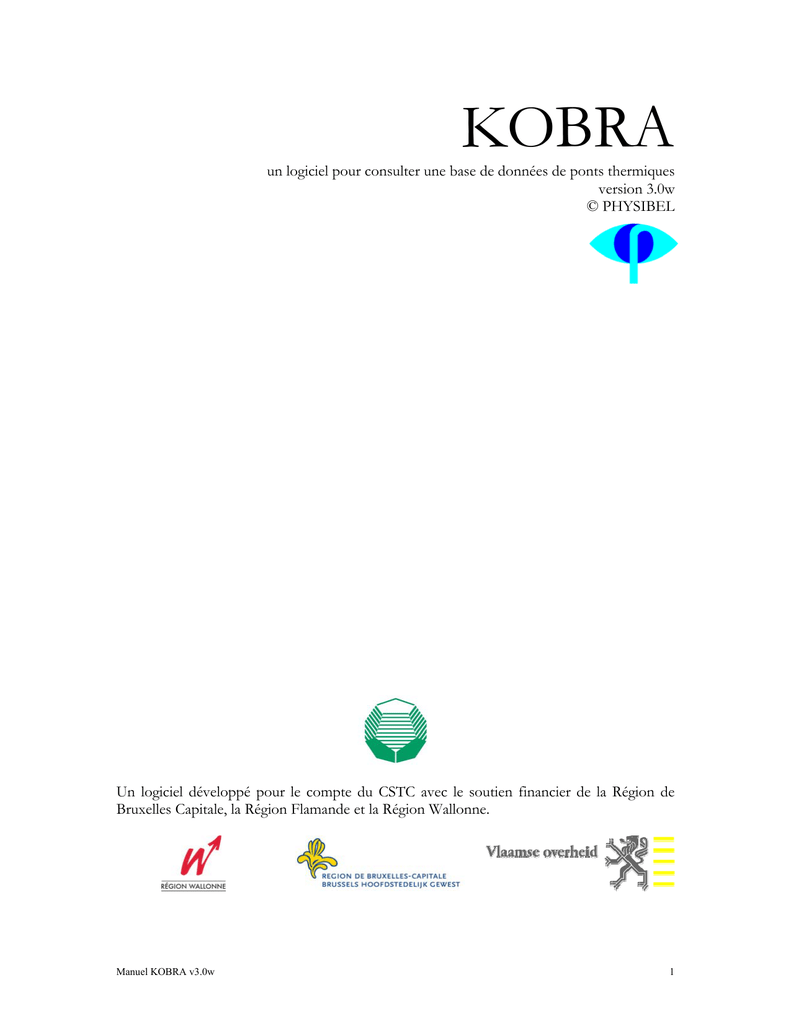 KOBRA

un logiciel pour consulter une base de données de ponts thermiques
version 3.0w
© PHYSIBEL

Un logiciel développé pour le compte du CSTC avec le soutien financier de la Région de Bruxelles Capitale, la Région Flamande et la Région Wallonne.

RÉGION WALLONNE

REGION DE BRUXELLES-CAPITALE
BRUSSELS HOOFDSTEDELIJK GEWEST

Vlaamse overheid

Manuel KOBRA v3.0w

1